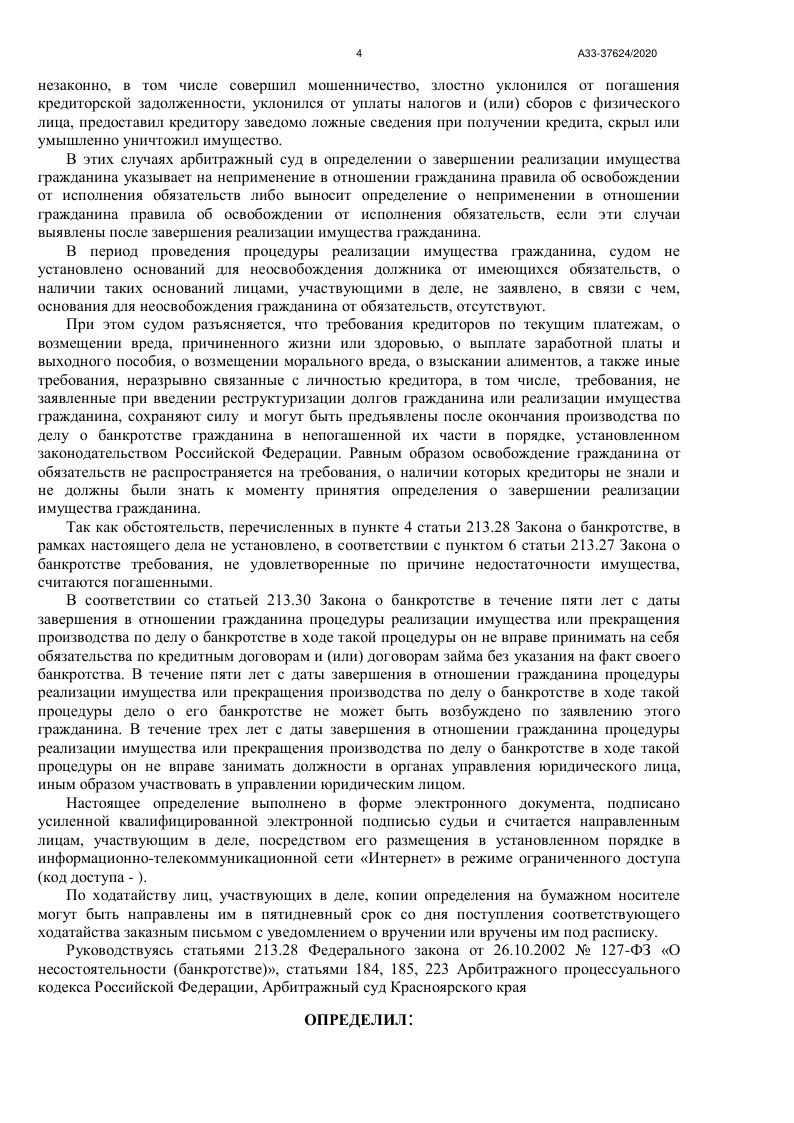 4 А33-37624/2020

незаконно, в том числе совершил мошенничество, злостно уклонился от погашения кредиторской задолженности, уклонился от уплаты налогов и (или) сборов с физического лица, предоставил кредитору заведомо ложные сведения при получении кредита, скрыл или умышленно уничтожил имущество.

В этих случаях арбитражный суд в определении о завершении реализации имущества гражданина указывает на неприменение в отношении гражданина правила об освобождении от исполнения обязательств либо выносит определение о неприменении в отношении гражданина правила об освобождении от исполнения обязательств, если эти случаи выявлены после завершения реализации имущества гражданина.

В период проведения процедуры реализации имущества гражданина, судом не установлено оснований для неосвобождения должника от имеющихся обязательств, о наличии таких оснований лицами, участвующими в деле, не заявлено, в связи с чем, основания для неосвобождения гражданина от обязательств, отсутствуют.

При этом судом разъясняется, что требования кредиторов по текущим платежам, о возмещении вреда, причиненного жизни или здоровью, о выплате заработной платы и выходного пособия, о возмещении морального вреда, о взыскании алиментов, а также иные требования, неразрывно связанные с личностью кредитора, в том числе, требования, не заявленные при введении реструктуризации долгов гражданина или реализации имущества гражданина, сохраняют силу и могут быть предъявлены после окончания производства по делу о банкротстве гражданина в непогашенной их части в порядке, установленном законодательством Российской Федерации. Равным образом освобождение гражданина от обязательств не распространяется на требования, о наличии которых кредиторы не знали и не должны были знать к моменту принятия определения о завершении реализации имущества гражданина.

Так как обстоятельств, перечисленных в пункте 4 статьи 213.28 Закона о банкротстве, в рамках настоящего дела не установлено, в соответствии с пунктом 6 статьи 213.27 Закона о банкротстве требования, не удовлетворенные по причине недостаточности имущества, считаются погашенными.

В соответствии со статьей 213.30 Закона о банкротстве в течение пяти лет с даты завершения в отношении гражданина процедуры реализации имущества или прекращения производства по делу о банкротстве в ходе такой процедуры он не вправе принимать на себя обязательства по кредитным договорам и (или) договорам займа без указания на факт своего банкротства. В течение пяти лет с даты завершения в отношении гражданина процедуры реализации имущества или прекращения производства по делу о банкротстве в ходе такой процедуры дело о его банкротстве не может быть возбуждено по заявлению этого гражданина. В течение трех лет с даты завершения в отношении гражданина процедуры реализации имущества или прекращения производства по делу о банкротстве в ходе такой процедуры он не вправе занимать должности в органах управления юридического лица, иным образом участвовать в управлении юридическим лицом.

Настоящее определение выполнено в форме электронного документа, подписано усиленной квалифицированной электронной подписью судьи и считается направленным лицам, участвующим в деле, посредством его размещения в установленном порядке в информационно-телекоммуникационной сети «Интернет» в режиме ограниченного доступа (код доступа - ).

По ходатайству лиц, участвующих в деле, копии определения на бумажном носителе могут быть направлены им в пятидневный срок со дня поступления соответствующего ходатайства заказным письмом с уведомлением о вручении или вручены им под расписку.

Руководствуясь статьями 213.28 Федерального закона от 26.10.2002 № 127-ФЗ «О несостоятельности (банкротстве)», статьями 184, 185, 223 Арбитражного процессуального кодекса Российской Федерации, Арбитражный суд Красноярского края

ОПРЕДЕЛИЛ: